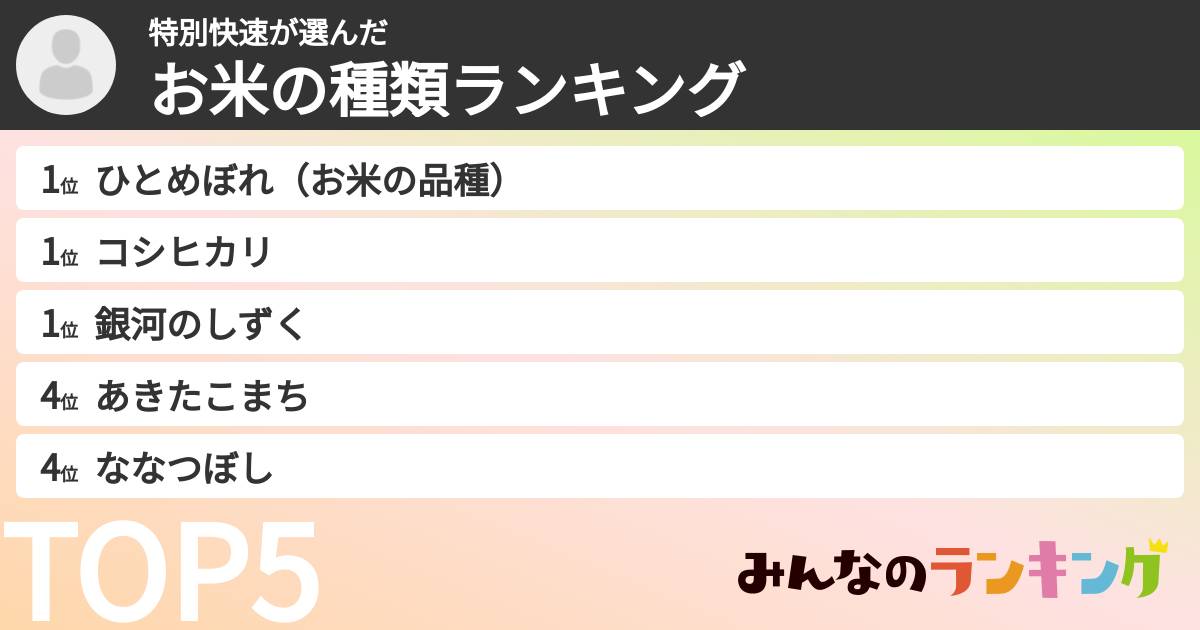 特別快速が選んだ
お米の種類ランキング

1位 ひとめぼれ（お米の品種）

1位 コシヒカリ

1位 銀河のしずく

4位 あきたこまち

4位 ななつぼし

TOP5

みんなのランキング